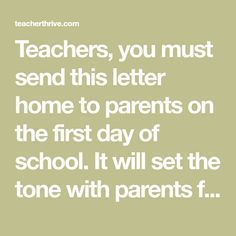 teacherthrive.com

Teachers, you must send this letter home to parents on the first day of school. It will set the tone with parents f...